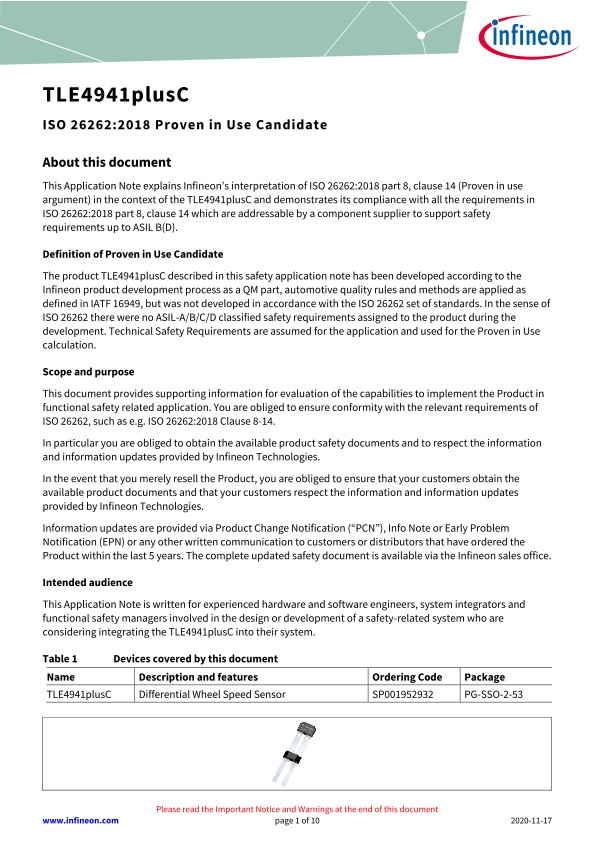 infineon

TLE4941plusC

ISO 26262:2018 Proven in Use Candidate

About this document

This Application Note explains Infineon's interpretation of ISO 26262:2018 part 8, clause 14 (Proven in use argument) in the context of the TLE4941plusC and demonstrates its compliance with all the requirements in ISO 26262:2018 part 8, clause 14 which are addressable by a component supplier to support safety requirements up to ASIL B(D).

Definition of Proven in Use Candidate

The product TLE4941plusC described in this safety application note has been developed according to the Infineon product development process as a QM part, automotive quality rules and methods are applied as defined in IATF 16949, but was not developed in accordance with the ISO 26262 set of standards. In the sense of ISO 26262 there were no ASIL-A/B/C/D classified safety requirements assigned to the product during the development. Technical Safety Requirements are assumed for the application and used for the Proven in Use calculation.

Scope and purpose

This document provides supporting information for evaluation of the capabilities to implement the Product in functional safety related application. You are obliged to ensure conformity with the relevant requirements of ISO 26262, such as e.g. ISO 26262:2018 Clause 8-14.

In particular you are obliged to obtain the available product safety documents and to respect the information and information updates provided by Infineon Technologies.

In the event that you merely resell the Product, you are obliged to ensure that your customers obtain the available product documents and that your customers respect the information and information updates provided by Infineon Technologies.

Information updates are provided via Product Change Notification ("PCN"), Info Note or Early Problem Notification (EPN) or any other written communication to customers or distributors that have ordered the Product within the last 5 years. The complete updated safety document is available via the Infineon sales office.

Intended audience

This Application Note is written for experienced hardware and software engineers, system integrators and functional safety managers involved in the design or development of a safety-related system who are considering integrating the TLE4941plusC into their system.

Table 1 Devices covered by this document

| Name | Description and features | Ordering Code | Package |
|---|---|---|---|
| TLE4941plusC | Differential Wheel Speed Sensor | SP001952932 | PG-SSO-2-53 |

Please read the Important Notice and Warnings at the end of this document

www.infineon.com page 1 of 10 2020-11-17